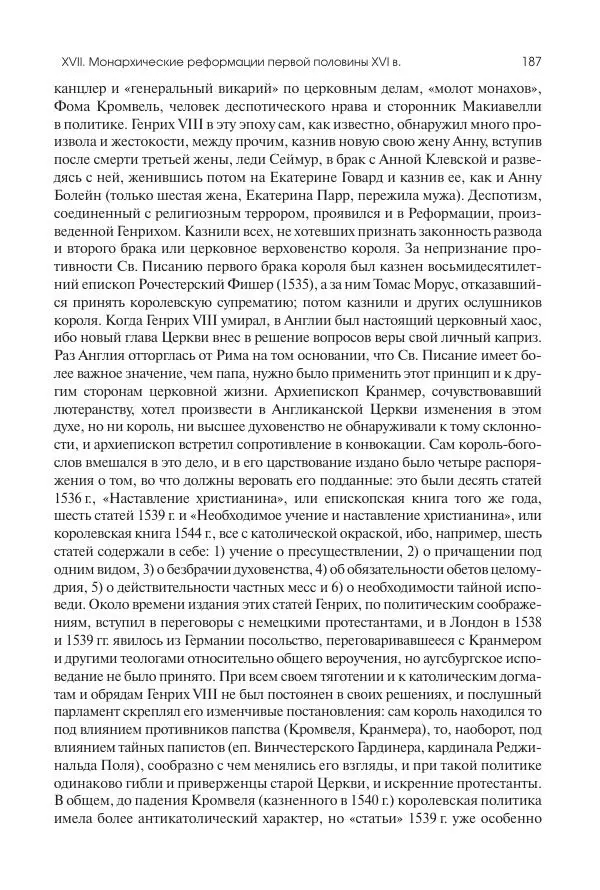 XVII. Монархические реформации первой половины XVI в.

187

канцлер и «генеральный викарий» по церковным делам, «молот монахов», Фома Кромвель, человек деспотического нрава и сторонник Макиавелли в политике. Генрих VIII в эту эпоху сам, как известно, обнаружил много произвола и жестокости, между прочим, казнив новую свою жену Анну, вступив после смерти третьей жены, леди Сеймур, в брак с Анной Клевской и разведясь с ней, женившись потом на Екатерине Говард и казнив ее, как и Анну Болейн (только шестая жена, Екатерина Парр, пережила мужа). Деспотизм, соединенный с религиозным террором, проявился и в Реформации, произведенной Генрихом. Казнили всех, не хотевших признать законность развода и второго брака или церковное верховенство короля. За непризнание противности Св. Писанию первого брака короля был казнен восьмидесятилетний епископ Рочестерский Фишер (1535), а за ним Томас Морус, отказавшийся принять королевскую супрематию; потом казнили и других ослушников короля. Когда Генрих VIII умирал, в Англии был настоящий церковный хаос, ибо новый глава Церкви внес в решение вопросов веры свой личный каприз. Раз Англия отторглась от Рима на том основании, что Св. Писание имеет более важное значение, чем папа, нужно было применить этот принцип и к другим сторонам церковной жизни. Архиепископ Кранмер, сочувствовавший лютеранству, хотел произвести в Англиканской Церкви изменения в этом духе, но ни король, ни высшее духовенство не обнаруживали к тому склонности, и архиепископ встретил сопротивление в конвокации. Сам король-богослов вмешался в это дело, и в его царствование издано было четыре распоряжения о том, во что должны веровать его подданные: это были десять статей 1536 г., «Наставление христианина», или епископская книга того же года, шесть статей 1539 г. и «Необходимое учение и наставление христианина», или королевская книга 1544 г., все с католической окраской, ибо, например, шесть статей содержали в себе: 1) учение о пресуществлении, 2) о причащении под одним видом, 3) о безбрачии духовенства, 4) об обязательности обетов целомудрия, 5) о действительности частных месс и 6) о необходимости тайной исповеди. Около времени издания этих статей Генрих, по политическим соображениям, вступил в переговоры с немецкими протестантами, и в Лондон в 1538 и 1539 гг. явилось из Германии посольство, переговаривавшееся с Кранмером и другими теологами относительно общего вероучения, но аугсбургское исповедание не было принято. При всем своем тяготении и к католическим догматам и обрядам Генрих VIII не был постоянен в своих решениях, и послушный парламент скреплял его изменчивые постановления: сам король находился то под влиянием противников папства (Кромвеля, Кранмера), то, наоборот, под влиянием тайных папистов (еп. Винчестерского Гардинера, кардинала Реджинальда Поля), сообразно с чем менялись его взгляды, и при такой политике одинаково гибли и приверженцы старой Церкви, и искренние протестанты. В общем, до падения Кромвеля (казненного в 1540 г.) королевская политика имела более антикатолический характер, но «статьи» 1539 г. уже особенно